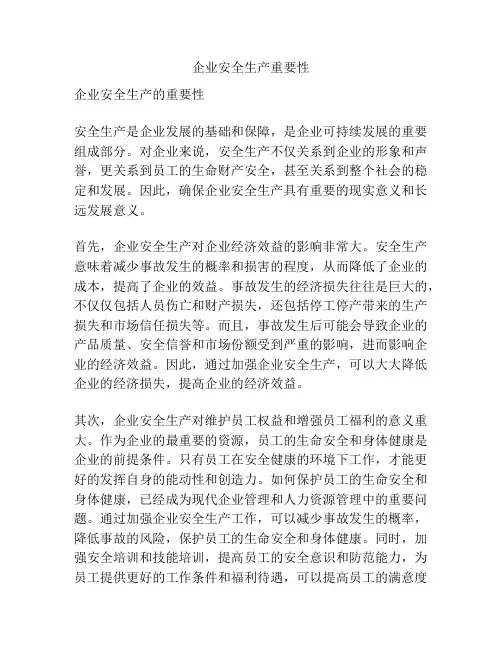 企业安全生产重要性

企业安全生产的重要性

安全生产是企业发展的基础和保障，是企业可持续发展的重要组成部分。对企业来说，安全生产不仅关系到企业的形象和声誉，更关系到员工的生命财产安全，甚至关系到整个社会的稳定和发展。因此，确保企业安全生产具有重要的现实意义和长远发展意义。

首先，企业安全生产对企业经济效益的影响非常大。安全生产意味着减少事故发生的概率和损害的程度，从而降低了企业的成本，提高了企业的效益。事故发生的经济损失往往是巨大的，不仅仅包括人员伤亡和财产损失，还包括停工停产带来的生产损失和市场信任损失等。而且，事故发生后可能会导致企业的产品质量、安全信誉和市场份额受到严重的影响，进而影响企业的经济效益。因此，通过加强企业安全生产，可以大大降低企业的经济损失，提高企业的经济效益。

其次，企业安全生产对维护员工权益和增强员工福利的意义重大。作为企业的最重要的资源，员工的生命安全和身体健康是企业的前提条件。只有员工在安全健康的环境下工作，才能更好的发挥自身的能动性和创造力。如何保护员工的生命安全和身体健康，已经成为现代企业管理和人力资源管理中的重要问题。通过加强企业安全生产工作，可以减少事故发生的概率，降低事故的风险，保护员工的生命安全和身体健康。同时，加强安全培训和技能培训，提高员工的安全意识和防范能力，为员工提供更好的工作条件和福利待遇，可以提高员工的满意度